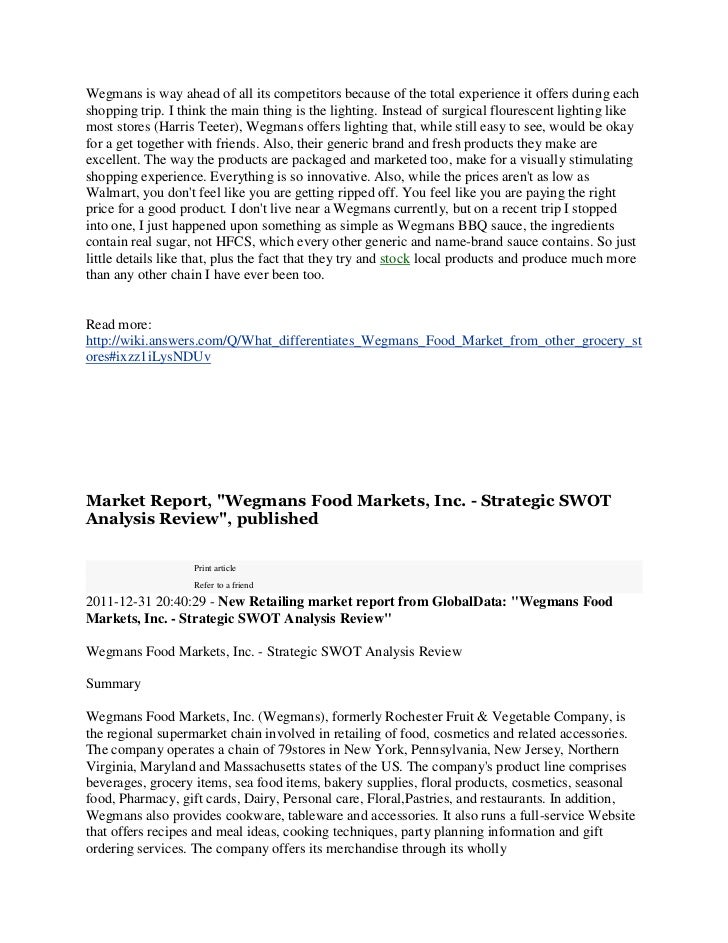 Wegmans is way ahead of all its competitors because of the total experience it offers during each shopping trip. I think the main thing is the lighting. Instead of surgical flourescent lighting like most stores (Harris Teeter), Wegmans offers lighting that, while still easy to see, would be okay for a get together with friends. Also, their generic brand and fresh products they make are excellent. The way the products are packaged and marketed too, make for a visually stimulating shopping experience. Everything is so innovative. Also, while the prices aren't as low as Walmart, you don't feel like you are getting ripped off. You feel like you are paying the right price for a good product. I don't live near a Wegmans currently, but on a recent trip I stopped into one, I just happened upon something as simple as Wegmans BBQ sauce, the ingredients contain real sugar, not HFCS, which every other generic and name-brand sauce contains. So just little details like that, plus the fact that they try and stock local products and produce much more than any other chain I have ever been too.

Read more: http://wiki.answers.com/Q/What_differentiates_Wegmans_Food_Market_from_other_grocery_stores#ixzz1iLysNDUv

Market Report, "Wegmans Food Markets, Inc. - Strategic SWOT Analysis Review", published

Print article
Refer to a friend

2011-12-31 20:40:29 - New Retailing market report from GlobalData: "Wegmans Food Markets, Inc. - Strategic SWOT Analysis Review"

Wegmans Food Markets, Inc. - Strategic SWOT Analysis Review

Summary

Wegmans Food Markets, Inc. (Wegmans), formerly Rochester Fruit & Vegetable Company, is the regional supermarket chain involved in retailing of food, cosmetics and related accessories. The company operates a chain of 79stores in New York, Pennsylvania, New Jersey, Northern Virginia, Maryland and Massachusetts states of the US. The company's product line comprises beverages, grocery items, sea food items, bakery supplies, floral products, cosmetics, seasonal food, Pharmacy, gift cards, Dairy, Personal care, Floral,Pastries, and restaurants. In addition, Wegmans also provides cookware, tableware and accessories. It also runs a full-service Website that offers recipes and meal ideas, cooking techniques, party planning information and gift ordering services. The company offers its merchandise through its wholly